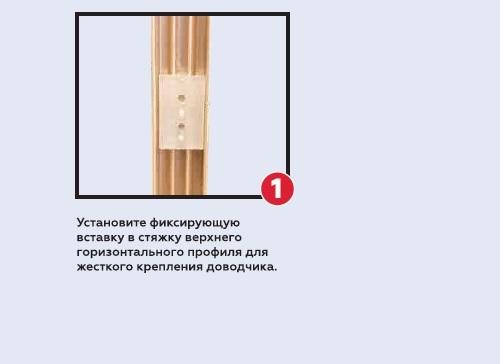 1

Установите фиксирующую вставку в стяжку верхнего горизонтального профиля для жесткого крепления доводчика.